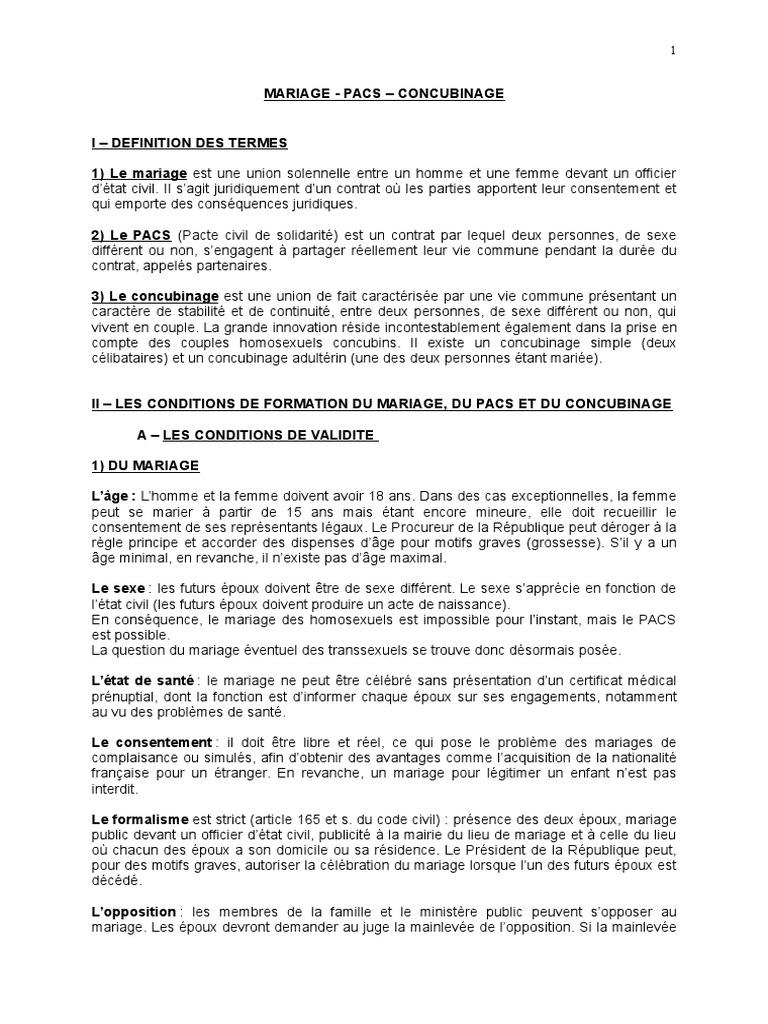 1

MARIAGE - PACS – CONCUBINAGE

I – DEFINITION DES TERMES

1) Le mariage est une union solennelle entre un homme et une femme devant un officier d'état civil. Il s'agit juridiquement d'un contrat où les parties apportent leur consentement et qui emporte des conséquences juridiques.

2) Le PACS (Pacte civil de solidarité) est un contrat par lequel deux personnes, de sexe différent ou non, s'engagent à partager réellement leur vie commune pendant la durée du contrat, appelés partenaires.

3) Le concubinage est une union de fait caractérisée par une vie commune présentant un caractère de stabilité et de continuité, entre deux personnes, de sexe différent ou non, qui vivent en couple. La grande innovation réside incontestablement également dans la prise en compte des couples homosexuels concubins. Il existe un concubinage simple (deux célibataires) et un concubinage adultérin (une des deux personnes étant mariée).

II – LES CONDITIONS DE FORMATION DU MARIAGE, DU PACS ET DU CONCUBINAGE

A – LES CONDITIONS DE VALIDITE

1) DU MARIAGE

L'âge : L'homme et la femme doivent avoir 18 ans. Dans des cas exceptionnelles, la femme peut se marier à partir de 15 ans mais étant encore mineure, elle doit recueillir le consentement de ses représentants légaux. Le Procureur de la République peut déroger à la règle principe et accorder des dispenses d'âge pour motifs graves (grossesse). S'il y a un âge minimal, en revanche, il n'existe pas d'âge maximal.

Le sexe : les futurs époux doivent être de sexe différent. Le sexe s'apprécie en fonction de l'état civil (les futurs époux doivent produire un acte de naissance).
En conséquence, le mariage des homosexuels est impossible pour l'instant, mais le PACS est possible.
La question du mariage éventuel des transsexuels se trouve donc désormais posée.

L'état de santé : le mariage ne peut être célébré sans présentation d'un certificat médical prénuptial, dont la fonction est d'informer chaque époux sur ses engagements, notamment au vu des problèmes de santé.

Le consentement : il doit être libre et réel, ce qui pose le problème des mariages de complaisance ou simulés, afin d'obtenir des avantages comme l'acquisition de la nationalité française pour un étranger. En revanche, un mariage pour légitimer un enfant n'est pas interdit.

Le formalisme est strict (article 165 et s. du code civil) : présence des deux époux, mariage public devant un officier d'état civil, publicité à la mairie du lieu de mariage et à celle du lieu où chacun des époux a son domicile ou sa résidence. Le Président de la République peut, pour des motifs graves, autoriser la célébration du mariage lorsque l'un des futurs époux est décédé.

L'opposition : les membres de la famille et le ministère public peuvent s'opposer au mariage. Les époux devront demander au juge la mainlevée de l'opposition. Si la mainlevée